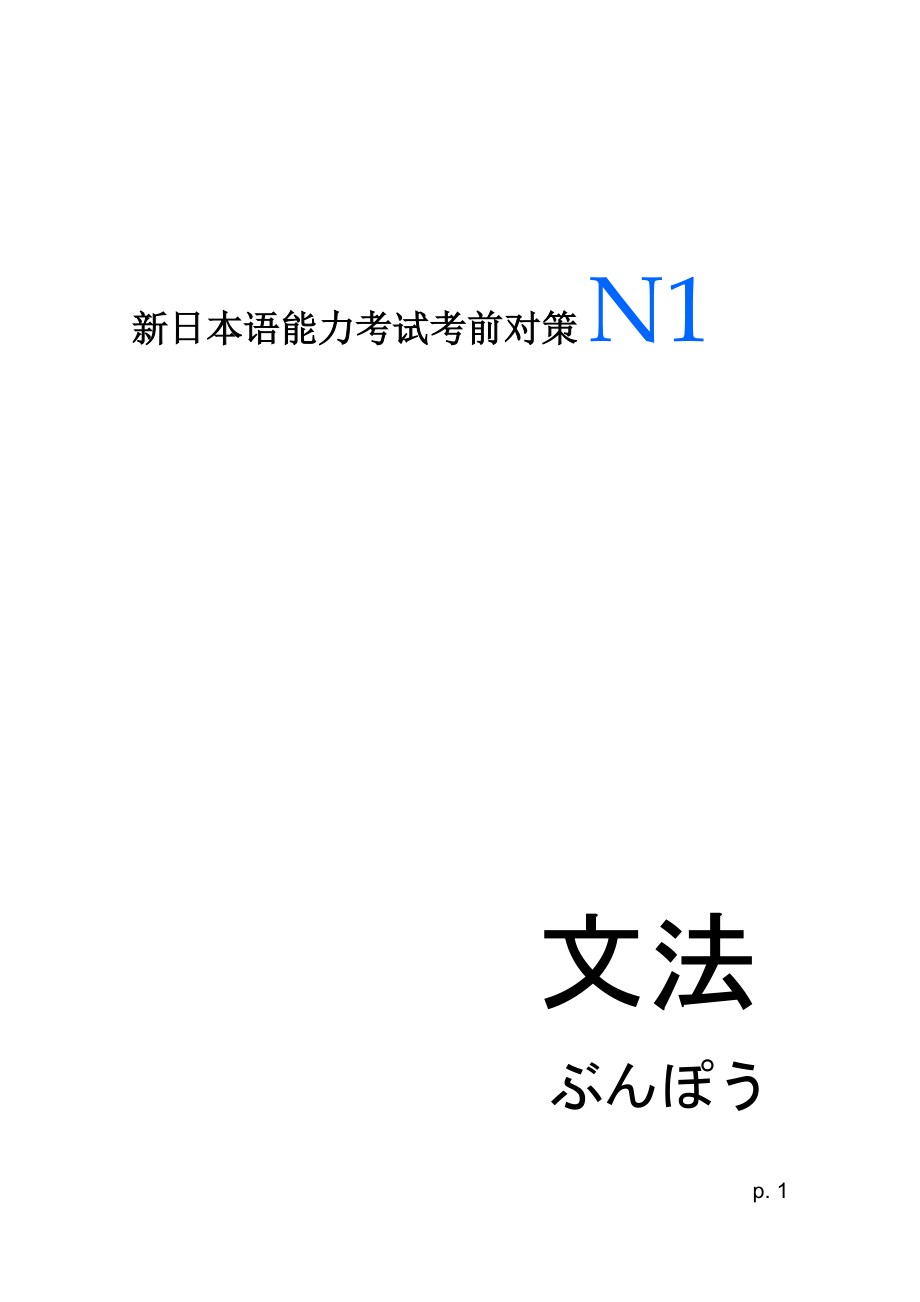 新日本语能力考试考前对策 N1

文法

ぶんぽう

p. 1